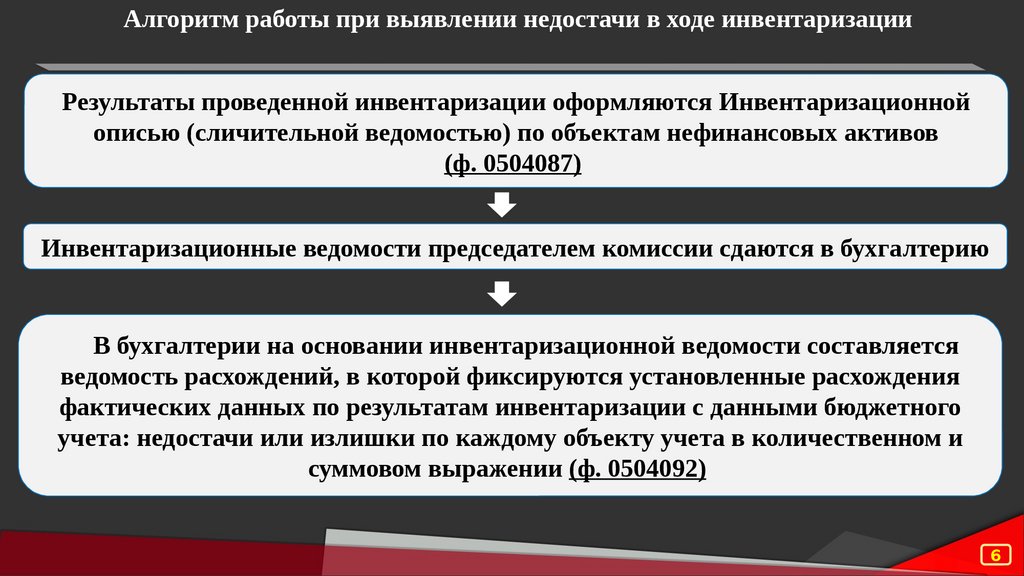 Алгоритм работы при выявлении недостачи в ходе инвентаризации

Результаты проведенной инвентаризации оформляются Инвентаризационной описью (сличительной ведомостью) по объектам нефинансовых активов (ф. 0504087)

Инвентаризационные ведомости председателем комиссии сдаются в бухгалтерию

В бухгалтерии на основании инвентаризационной ведомости составляется ведомость расхождений, в которой фиксируются установленные расхождения фактических данных по результатам инвентаризации с данными бюджетного учета: недостачи или излишки по каждому объекту учета в количественном и суммовом выражении (ф. 0504092)

6